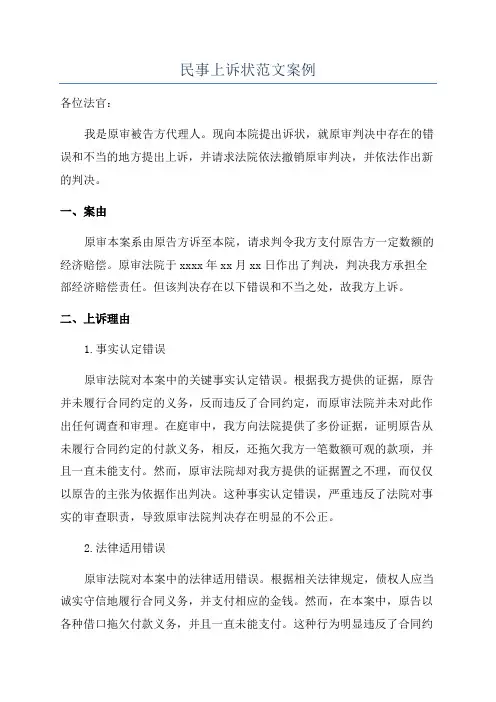 民事上诉状范文案例

各位法官：

我是原审被告方代理人。现向本院提出诉状，就原审判决中存在的错误和不当的地方提出上诉，并请求法院依法撤销原审判决，并依法作出新的判决。

一、案由

原审本案系由原告方诉至本院，请求判令我方支付原告方一定数额的经济赔偿。原审法院于 xxxx 年 xx 月 xx 日作出了判决，判决我方承担全部经济赔偿责任。但该判决存在以下错误和不当之处，故我方上诉。

二、上诉理由

1.事实认定错误

原审法院对本案中的关键事实认定错误。根据我方提供的证据，原告并未履行合同约定的义务，反而违反了合同约定，而原审法院并未对此作出任何调查和审理。在庭审中，我方向法院提供了多份证据，证明原告从未履行合同约定的付款义务，相反，还拖欠我方一笔数额可观的款项，并且一直未能支付。然而，原审法院却对我方提供的证据置之不理，而仅仅以原告的主张为依据作出判决。这种事实认定错误，严重违反了法院对事实的审查职责，导致原审法院判决存在明显的不公正。

2.法律适用错误

原审法院对本案中的法律适用错误。根据相关法律规定，债权人应当诚实守信地履行合同义务，并支付相应的金钱。然而，在本案中，原告以各种借口拖欠付款义务，并且一直未能支付。这种行为明显违反了合同约